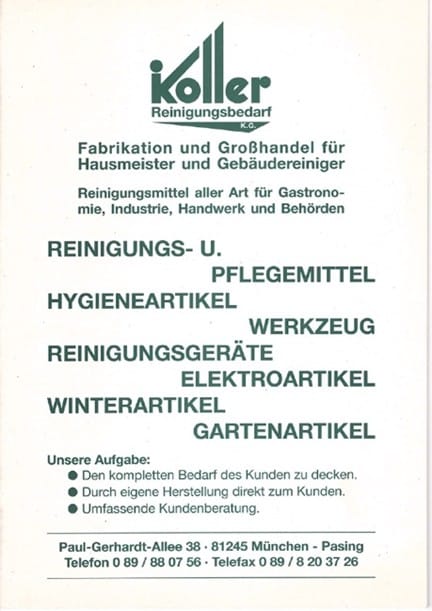 koller
Reinigungsbedarf
K.G.

Fabrikation und Großhandel für Hausmeister und Gebäudereiniger

Reinigungsmittel aller Art für Gastronomie, Industrie, Handwerk und Behörden

REINIGUNGS- U. PFLEGEMITTEL
HYGIENEARTIKEL
WERKZEUG
REINIGUNGSGERÄTE
ELEKTROARTIKEL
WINTERARTIKEL
GARTENARTIKEL

Unsere Aufgabe:
● Den kompletten Bedarf des Kunden zu decken.
● Durch eigene Herstellung direkt zum Kunden.
● Umfassende Kundenberatung.

Paul-Gerhardt-Allee 38 · 81245 München - Pasing
Telefon 0 89 / 88 07 56 · Telefax 0 89 / 8 20 37 26